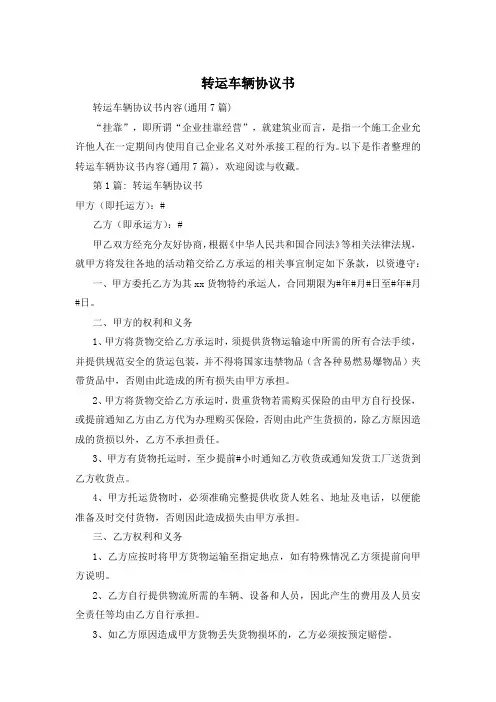 转运车辆协议书

转运车辆协议书内容(通用7篇)

“挂靠”，即所谓“企业挂靠经营”，就建筑业而言，是指一个施工企业允许他人在一定期间内使用自己企业名义对外承接工程的行为。以下是作者整理的转运车辆协议书内容(通用7篇)，欢迎阅读与收藏。

第1篇：转运车辆协议书

甲方（即托运方）：#

乙方（即承运方）：#

甲乙双方经充分友好协商，根据《中华人民共和国合同法》等相关法律法规，就甲方将发往各地的活动箱交给乙方承运的相关事宜制定如下条款，以资遵守：

一、甲方委托乙方为其xx货物特约承运人，合同期限为#年#月#日至#年#月#日。

二、甲方的权利和义务

1、甲方将货物交给乙方承运时，须提供货物运输途中所需的所有合法手续，并提供规范安全的货运包装，并不得将国家违禁物品（含各种易燃易爆物品）夹带货品中，否则由此造成的所有损失由甲方承担。

2、甲方将货物交给乙方承运时，贵重货物若需购买保险的由甲方自行投保，或提前通知乙方由乙方代为办理购买保险，否则由此产生货损的，除乙方原因造成的货损以外，乙方不承担责任。

3、甲方有货物托运时，至少提前#小时通知乙方收货或通知发货工厂送货到乙方收货点。

4、甲方托运货物时，必须准确完整提供收货人姓名、地址及电话，以便能准备及时交付货物，否则因此造成损失由甲方承担。

三、乙方权利和义务

1、乙方应按时将甲方货物运输至指定地点，如有特殊情况乙方须提前向甲方说明。

2、乙方自行提供物流所需的车辆、设备和人员，因此产生的费用及人员安全责任等均由乙方自行承担。

3、如乙方原因造成甲方货物丢失货物损坏的，乙方必须按预定赔偿。